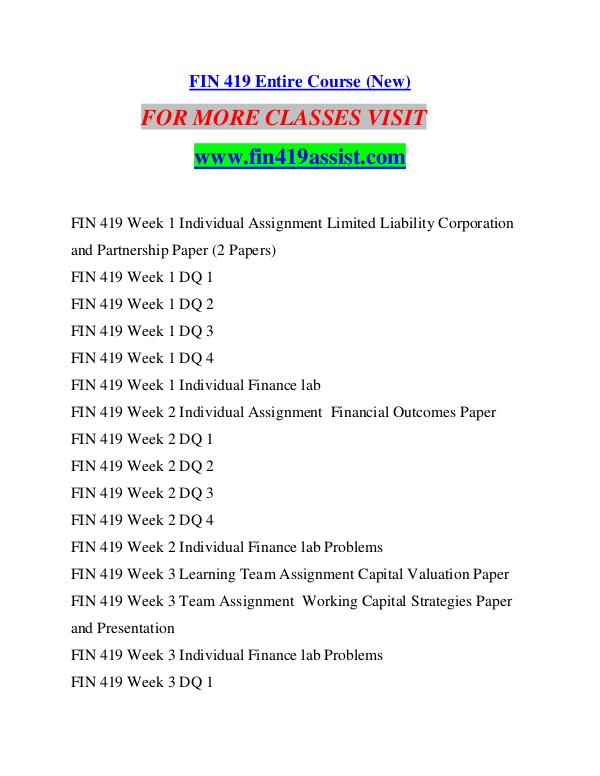 FIN 419 Entire Course (New)

FOR MORE CLASSES VISIT

www.fin419assist.com

FIN 419 Week 1 Individual Assignment Limited Liability Corporation and Partnership Paper (2 Papers)
FIN 419 Week 1 DQ 1
FIN 419 Week 1 DQ 2
FIN 419 Week 1 DQ 3
FIN 419 Week 1 DQ 4
FIN 419 Week 1 Individual Finance lab
FIN 419 Week 2 Individual Assignment Financial Outcomes Paper
FIN 419 Week 2 DQ 1
FIN 419 Week 2 DQ 2
FIN 419 Week 2 DQ 3
FIN 419 Week 2 DQ 4
FIN 419 Week 2 Individual Finance lab Problems
FIN 419 Week 3 Learning Team Assignment Capital Valuation Paper
FIN 419 Week 3 Team Assignment Working Capital Strategies Paper and Presentation
FIN 419 Week 3 Individual Finance lab Problems
FIN 419 Week 3 DQ 1